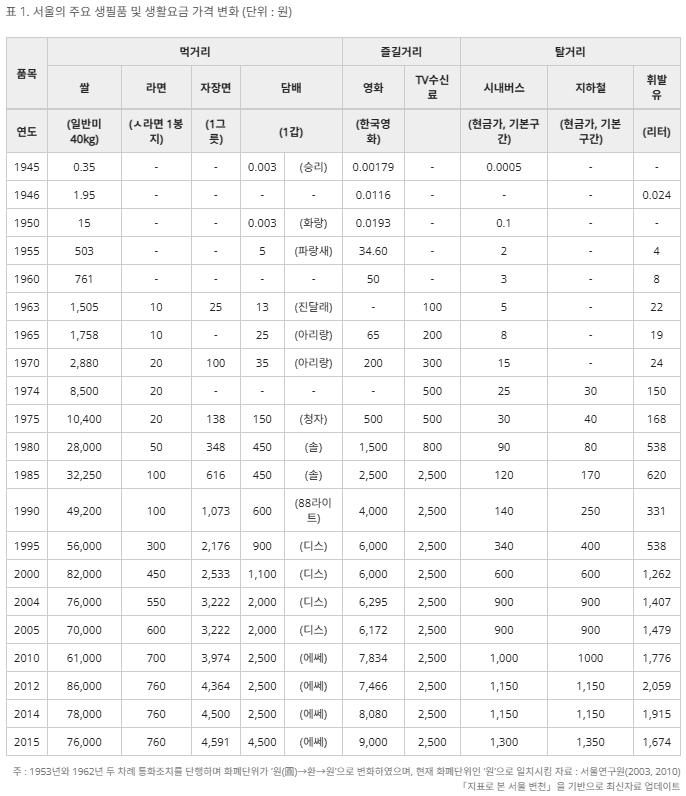 표 1. 서울의 주요 생필품 및 생활요금 가격 변화 (단위 : 원)

| 품목 | 먹거리 | | | | | 즐길거리 | | 탈거리 | | |
|---|---|---|---|---|---|---|---|---|---|---|
| | 쌀 | 라면 | 자장면 | 담배 | | 영화 | TV수신료 | 시내버스 | 지하철 | 휘발유 |
| 연도 | (일반미 40kg) | (ㅅ라면 1봉지) | (1그릇) | (1갑) | | (한국영화) | | (현금가, 기본구간) | (현금가, 기본구간) | (리터) |
| 1945 | 0.35 | - | - | 0.003 | (승리) | 0.00179 | - | 0.0005 | - | - |
| 1946 | 1.95 | - | - | - | - | 0.0116 | - | - | - | 0.024 |
| 1950 | 15 | - | - | 0.003 | (화랑) | 0.0193 | - | 0.1 | - | - |
| 1955 | 503 | - | - | 5 | (파랑새) | 34.60 | - | 2 | - | 4 |
| 1960 | 761 | - | - | - | - | 50 | - | 3 | - | 8 |
| 1963 | 1,505 | 10 | 25 | 13 | (진달래) | - | 100 | 5 | - | 22 |
| 1965 | 1,758 | 10 | - | 25 | (아리랑) | 65 | 200 | 8 | - | 19 |
| 1970 | 2,880 | 20 | 100 | 35 | (아리랑) | 200 | 300 | 15 | - | 24 |
| 1974 | 8,500 | 20 | - | - | - | - | 500 | 25 | 30 | 150 |
| 1975 | 10,400 | 20 | 138 | 150 | (청자) | 500 | 500 | 30 | 40 | 168 |
| 1980 | 28,000 | 50 | 348 | 450 | (솔) | 1,500 | 800 | 90 | 80 | 538 |
| 1985 | 32,250 | 100 | 616 | 450 | (솔) | 2,500 | 2,500 | 120 | 170 | 620 |
| 1990 | 49,200 | 100 | 1,073 | 600 | (88라이트) | 4,000 | 2,500 | 140 | 250 | 331 |
| 1995 | 56,000 | 300 | 2,176 | 900 | (디스) | 6,000 | 2,500 | 340 | 400 | 538 |
| 2000 | 82,000 | 450 | 2,533 | 1,100 | (디스) | 6,000 | 2,500 | 600 | 600 | 1,262 |
| 2004 | 76,000 | 550 | 3,222 | 2,000 | (디스) | 6,295 | 2,500 | 900 | 900 | 1,407 |
| 2005 | 70,000 | 600 | 3,222 | 2,000 | (디스) | 6,172 | 2,500 | 900 | 900 | 1,479 |
| 2010 | 61,000 | 700 | 3,974 | 2,500 | (에쎄) | 7,834 | 2,500 | 1,000 | 1000 | 1,776 |
| 2012 | 86,000 | 760 | 4,364 | 2,500 | (에쎄) | 7,466 | 2,500 | 1,150 | 1,150 | 2,059 |
| 2014 | 78,000 | 760 | 4,500 | 2,500 | (에쎄) | 8,080 | 2,500 | 1,150 | 1,150 | 1,915 |
| 2015 | 76,000 | 760 | 4,591 | 4,500 | (에쎄) | 9,000 | 2,500 | 1,300 | 1,350 | 1,674 |

주 : 1953년와 1962년 두 차례 통화조치를 단행하며 화폐단위가 '원(圓)→환→원'으로 변화하였으며, 현재 화폐단위인 '원'으로 일치시킴 자료 : 서울연구원(2003, 2010) 「지표로 본 서울 변천」 을 기반으로 최신자료 업데이트